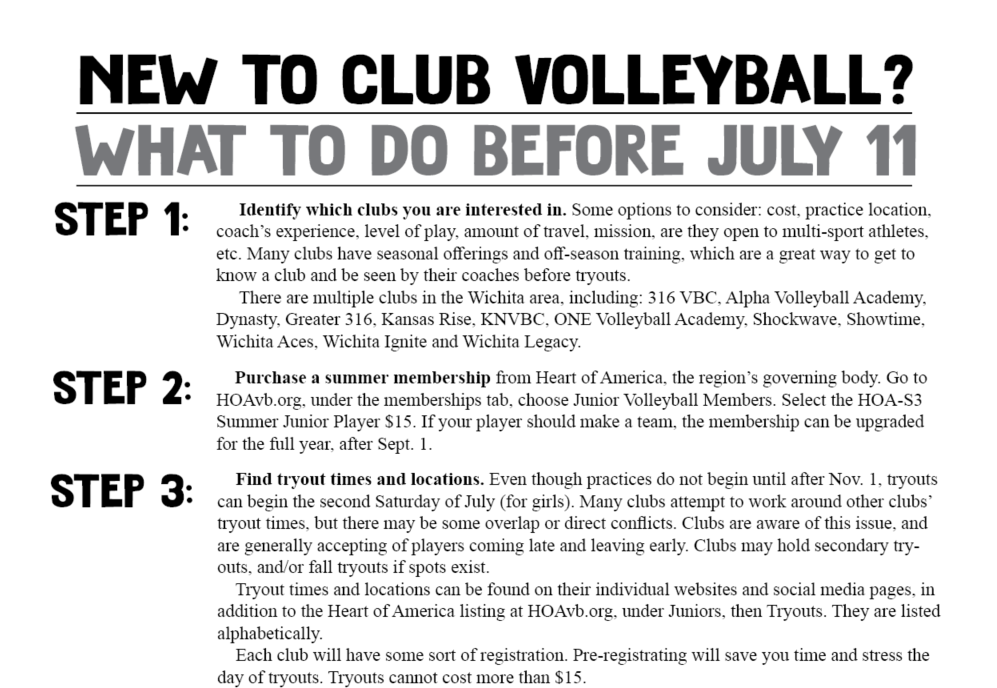 NEW TO CLUB VOLLEYBALL?
WHAT TO DO BEFORE JULY 11

STEP 1:

Identify which clubs you are interested in. Some options to consider: cost, practice location, coach's experience, level of play, amount of travel, mission, are they open to multi-sport athletes, etc. Many clubs have seasonal offerings and off-season training, which are a great way to get to know a club and be seen by their coaches before tryouts.

There are multiple clubs in the Wichita area, including: 316 VBC, Alpha Volleyball Academy, Dynasty, Greater 316, Kansas Rise, KNVBC, ONE Volleyball Academy, Shockwave, Showtime, Wichita Aces, Wichita Ignite and Wichita Legacy.

STEP 2:

Purchase a summer membership from Heart of America, the region's governing body. Go to HOAvb.org, under the memberships tab, choose Junior Volleyball Members. Select the HOA-S3 Summer Junior Player $15. If your player should make a team, the membership can be upgraded for the full year, after Sept. 1.

STEP 3:

Find tryout times and locations. Even though practices do not begin until after Nov. 1, tryouts can begin the second Saturday of July (for girls). Many clubs attempt to work around other clubs' tryout times, but there may be some overlap or direct conflicts. Clubs are aware of this issue, and are generally accepting of players coming late and leaving early. Clubs may hold secondary tryouts, and/or fall tryouts if spots exist.

Tryout times and locations can be found on their individual websites and social media pages, in addition to the Heart of America listing at HOAvb.org, under Juniors, then Tryouts. They are listed alphabetically.

Each club will have some sort of registration. Pre-registrating will save you time and stress the day of tryouts. Tryouts cannot cost more than $15.